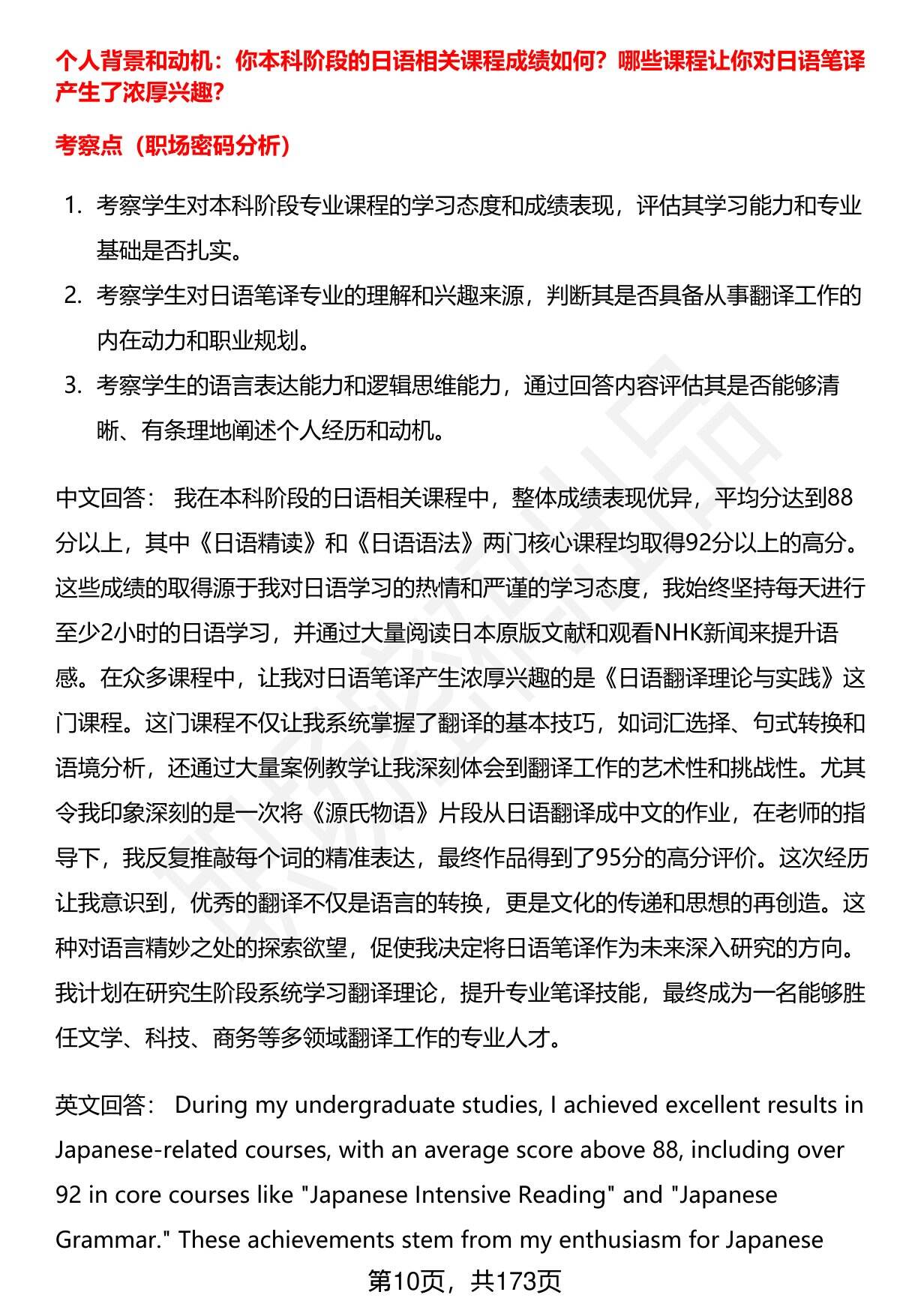 个人背景和动机：你本科阶段的日语相关课程成绩如何？哪些课程让你对日语笔译产生了浓厚兴趣？

考察点（职场密码分析）

1. 考察学生对本科阶段专业课程的学习态度和成绩表现，评估其学习能力和专业基础是否扎实。
2. 考察学生对日语笔译专业的理解和兴趣来源，判断其是否具备从事翻译工作的内在动力和职业规划。
3. 考察学生的语言表达能力和逻辑思维能力，通过回答内容评估其是否能够清晰、有条理地阐述个人经历和动机。

中文回答： 我在本科阶段的日语相关课程中，整体成绩表现优异，平均分达到88分以上，其中《日语精读》和《日语语法》两门核心课程均取得92分以上的高分。这些成绩的取得源于我对日语学习的热情和严谨的学习态度，我始终坚持每天进行至少2小时的日语学习，并通过大量阅读日本原版文献和观看NHK新闻来提升语感。在众多课程中，让我对日语笔译产生浓厚兴趣的是《日语翻译理论与实践》这门课程。这门课程不仅让我系统掌握了翻译的基本技巧，如词汇选择、句式转换和语境分析，还通过大量案例教学让我深刻体会到翻译工作的艺术性和挑战性。尤其令我印象深刻的是一次将《源氏物语》片段从日语翻译成中文的作业，在老师的指导下，我反复推敲每个词的精准表达，最终作品得到了95分的高分评价。这次经历让我意识到，优秀的翻译不仅是语言的转换，更是文化的传递和思想的再创造。这种对语言精妙之处的探索欲望，促使我决定将日语笔译作为未来深入研究的方向。我计划在研究生阶段系统学习翻译理论，提升专业笔译技能，最终成为一名能够胜任文学、科技、商务等多领域翻译工作的专业人才。

英文回答： During my undergraduate studies, I achieved excellent results in Japanese-related courses, with an average score above 88, including over 92 in core courses like "Japanese Intensive Reading" and "Japanese Grammar." These achievements stem from my enthusiasm for Japanese

第10页，共173页